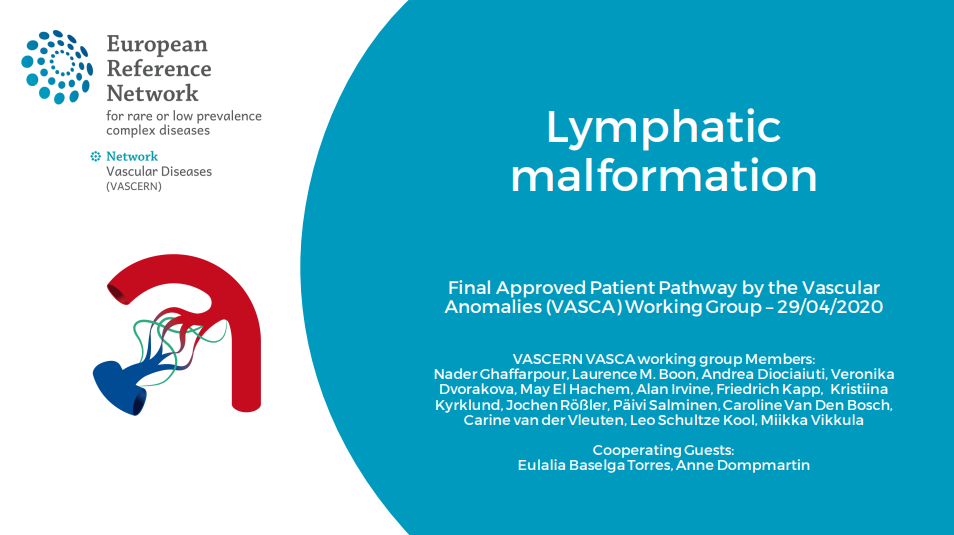 European Reference Network

for rare or low prevalence complex diseases

Network
Vascular Diseases
(VASCERN)

Lymphatic malformation

Final Approved Patient Pathway by the Vascular Anomalies (VASCA) Working Group – 29/04/2020

VASCERN VASCA working group Members:
Nader Ghaffarpour, Laurence M. Boon, Andrea Diociaiuti, Veronika Dvorakova, May El Hachem, Alan Irvine, Friedrich Kapp, Kristiina Kyrklund, Jochen Rößler, Päivi Salminen, Caroline Van Den Bosch, Carine van der Vleuten, Leo Schultze Kool, Miikka Vikkula

Cooperating Guests:
Eulalia Baselga Torres, Anne Dompmartin